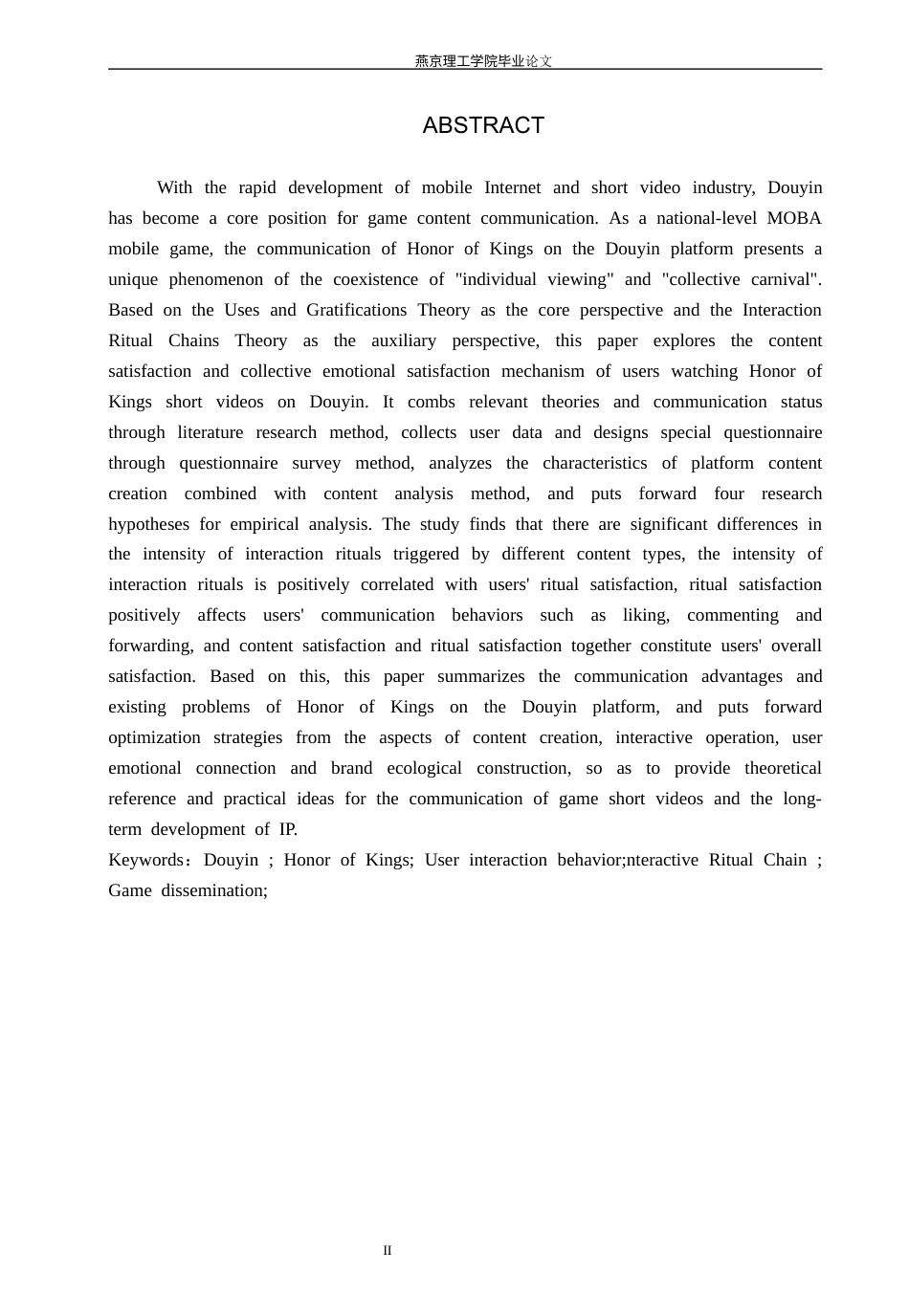 燕京理工学院毕业论文

ABSTRACT

With the rapid development of mobile Internet and short video industry, Douyin has become a core position for game content communication. As a national-level MOBA mobile game, the communication of Honor of Kings on the Douyin platform presents a unique phenomenon of the coexistence of "individual viewing" and "collective carnival". Based on the Uses and Gratifications Theory as the core perspective and the Interaction Ritual Chains Theory as the auxiliary perspective, this paper explores the content satisfaction and collective emotional satisfaction mechanism of users watching Honor of Kings short videos on Douyin. It combs relevant theories and communication status through literature research method, collects user data and designs special questionnaire through questionnaire survey method, analyzes the characteristics of platform content creation combined with content analysis method, and puts forward four research hypotheses for empirical analysis. The study finds that there are significant differences in the intensity of interaction rituals triggered by different content types, the intensity of interaction rituals is positively correlated with users' ritual satisfaction, ritual satisfaction positively affects users' communication behaviors such as liking, commenting and forwarding, and content satisfaction and ritual satisfaction together constitute users' overall satisfaction. Based on this, this paper summarizes the communication advantages and existing problems of Honor of Kings on the Douyin platform, and puts forward optimization strategies from the aspects of content creation, interactive operation, user emotional connection and brand ecological construction, so as to provide theoretical reference and practical ideas for the communication of game short videos and the long-term development of IP.
Keywords：Douyin ; Honor of Kings; User interaction behavior;nteractive Ritual Chain ; Game dissemination;

II